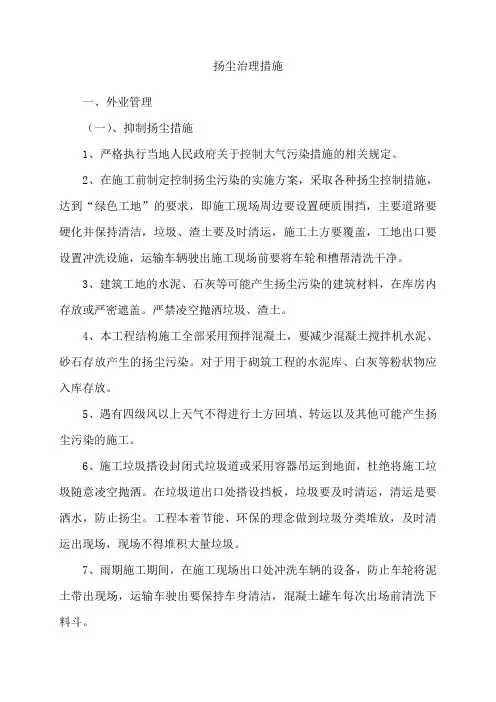 扬尘治理措施

一、外业管理

（一）、抑制扬尘措施

1、严格执行当地人民政府关于控制大气污染措施的相关规定。

2、在施工前制定控制扬尘污染的实施方案，采取各种扬尘控制措施，达到“绿色工地”的要求，即施工现场周边要设置硬质围挡，主要道路要硬化并保持清洁，垃圾、渣土要及时清运，施工土方要覆盖，工地出口要设置冲洗设施，运输车辆驶出施工现场前要将车轮和槽帮清洗干净。

3、建筑工地的水泥、石灰等可能产生扬尘污染的建筑材料，在库房内存放或严密遮盖。严禁凌空抛洒垃圾、渣土。

4、本工程结构施工全部采用预拌混凝土，要减少混凝土搅拌机水泥、砂石存放产生的扬尘污染。对于用于砌筑工程的水泥库、白灰等粉状物应入库存放。

5、遇有四级风以上天气不得进行土方回填、转运以及其他可能产生扬尘污染的施工。

6、施工垃圾搭设封闭式垃圾道或采用容器吊运到地面，杜绝将施工垃圾随意凌空抛洒。在垃圾道出口处搭设挡板，垃圾要及时清运，清运是要洒水，防止扬尘。工程本着节能、环保的理念做到垃圾分类堆放，及时清运出现场，现场不得堆积大量垃圾。

7、雨期施工期间，在施工现场出口处冲洗车辆的设备，防止车轮将泥土带出现场，运输车驶出要保持车身清洁，混凝土罐车每次出场前清洗下料斗。